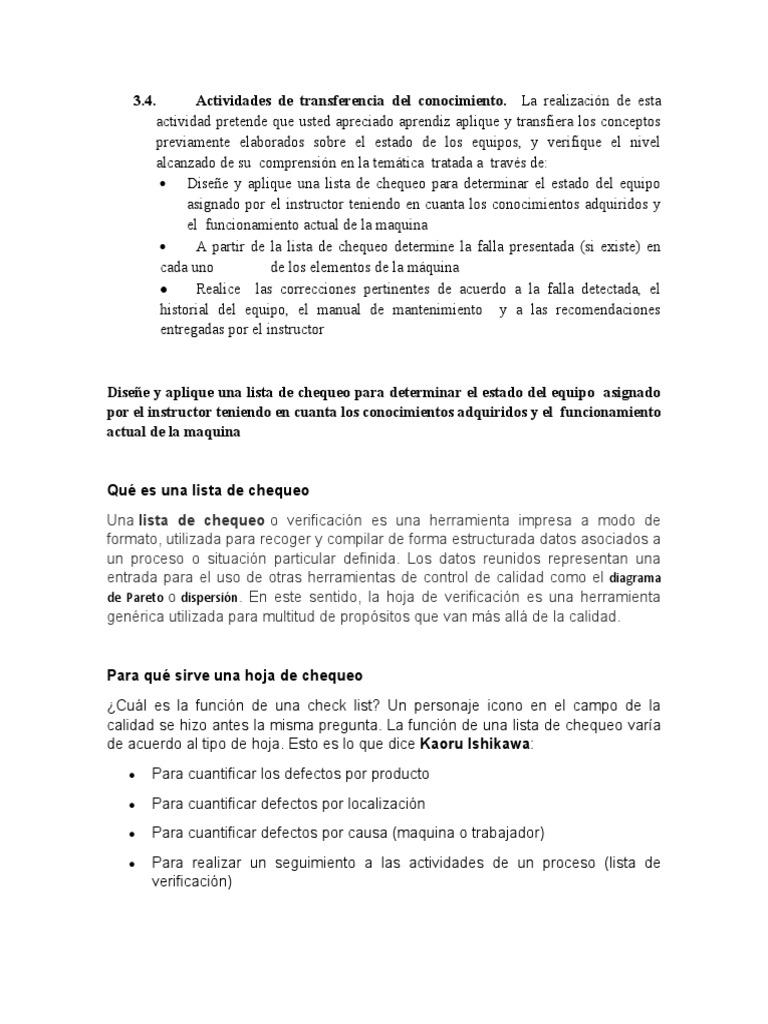 3.4. Actividades de transferencia del conocimiento. La realización de esta actividad pretende que usted apreciado aprendiz aplique y transfiera los conceptos previamente elaborados sobre el estado de los equipos, y verifique el nivel alcanzado de su comprensión en la temática tratada a través de:

• Diseñe y aplique una lista de chequeo para determinar el estado del equipo asignado por el instructor teniendo en cuanta los conocimientos adquiridos y el funcionamiento actual de la maquina

• A partir de la lista de chequeo determine la falla presentada (si existe) en cada uno de los elementos de la máquina

• Realice las correcciones pertinentes de acuerdo a la falla detectada, el historial del equipo, el manual de mantenimiento y a las recomendaciones entregadas por el instructor

Diseñe y aplique una lista de chequeo para determinar el estado del equipo asignado por el instructor teniendo en cuanta los conocimientos adquiridos y el funcionamiento actual de la maquina

Qué es una lista de chequeo

Una lista de chequeo o verificación es una herramienta impresa a modo de formato, utilizada para recoger y compilar de forma estructurada datos asociados a un proceso o situación particular definida. Los datos reunidos representan una entrada para el uso de otras herramientas de control de calidad como el diagrama de Pareto o dispersión. En este sentido, la hoja de verificación es una herramienta genérica utilizada para multitud de propósitos que van más allá de la calidad.

Para qué sirve una hoja de chequeo

¿Cuál es la función de una check list? Un personaje icono en el campo de la calidad se hizo antes la misma pregunta. La función de una lista de chequeo varía de acuerdo al tipo de hoja. Esto es lo que dice Kaoru Ishikawa:

• Para cuantificar los defectos por producto

• Para cuantificar defectos por localización

• Para cuantificar defectos por causa (maquina o trabajador)

• Para realizar un seguimiento a las actividades de un proceso (lista de verificación)